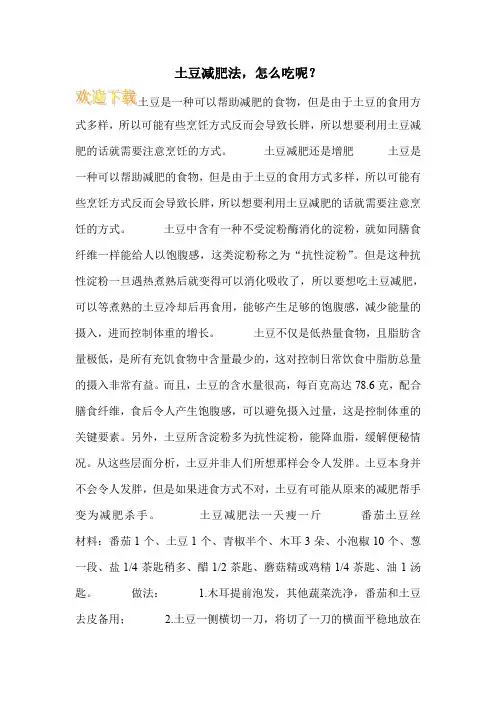 土豆减肥法，怎么吃呢？

欢迎下载

土豆是一种可以帮助减肥的食物，但是由于土豆的食用方式多样，所以可能有些烹饪方式反而会导致长胖，所以想要利用土豆减肥的话就需要注意烹饪的方式。 土豆减肥还是增肥 土豆是一种可以帮助减肥的食物，但是由于土豆的食用方式多样，所以可能有些烹饪方式反而会导致长胖，所以想要利用土豆减肥的话就需要注意烹饪的方式。 土豆中含有一种不受淀粉酶消化的淀粉，就如同膳食纤维一样能给人以饱腹感，这类淀粉称之为“抗性淀粉”。但是这种抗性淀粉一旦遇热煮熟后就变得可以消化吸收了，所以要想吃土豆减肥，可以等煮熟的土豆冷却后再食用，能够产生足够的饱腹感，减少能量的摄入，进而控制体重的增长。 土豆不仅是低热量食物，且脂肪含量极低，是所有充饥食物中含量最少的，这对控制日常饮食中脂肪总量的摄入非常有益。而且，土豆的含水量很高，每百克高达 78.6 克，配合膳食纤维，食后令人产生饱腹感，可以避免摄入过量，这是控制体重的关键要素。另外，土豆所含淀粉多为抗性淀粉，能降血脂，缓解便秘情况。从这些层面分析，土豆并非人们所想那样会令人发胖。土豆本身并不会令人发胖，但是如果进食方式不对，土豆有可能从原来的减肥帮手变为减肥杀手。 土豆减肥法一天瘦一斤 番茄土豆丝 材料：番茄 1 个、土豆 1 个、青椒半个、木耳 3 朵、小泡椒 10 个、葱一段、盐 1/4 茶匙稍多、醋 1/2 茶匙、蘑菇精或鸡精 1/4 茶匙、油 1 汤匙。 做法： 1.木耳提前泡发，其他蔬菜洗净，番茄和土豆去皮备用； 2.土豆一侧横切一刀，将切了一刀的横面平稳地放在